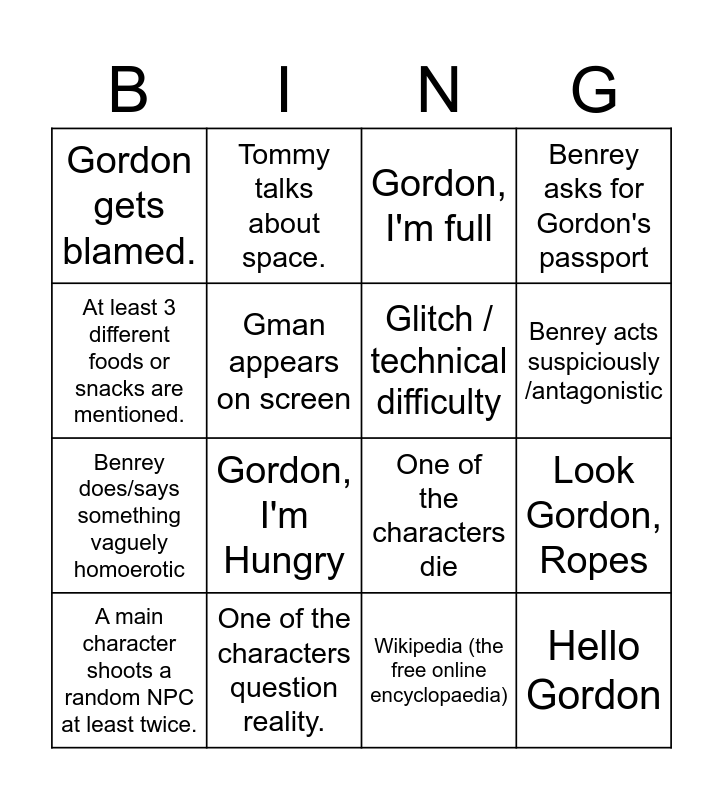 | B | I | N | G |
|---|---|---|---|
| Gordon gets blamed. | Tommy talks about space. | Gordon, I'm full | Benrey asks for Gordon's passport |
| At least 3 different foods or snacks are mentioned. | Gman appears on screen | Glitch / technical difficulty | Benrey acts suspiciously /antagonistic |
| Benrey does/says something vaguely homoerotic | Gordon, I'm Hungry | One of the characters die | Look Gordon, Ropes |
| A main character shoots a random NPC at least twice. | One of the characters question reality. | Wikipedia (the free online encyclopaedia) | Hello Gordon |